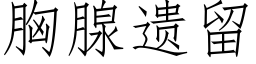 胸腺遗留